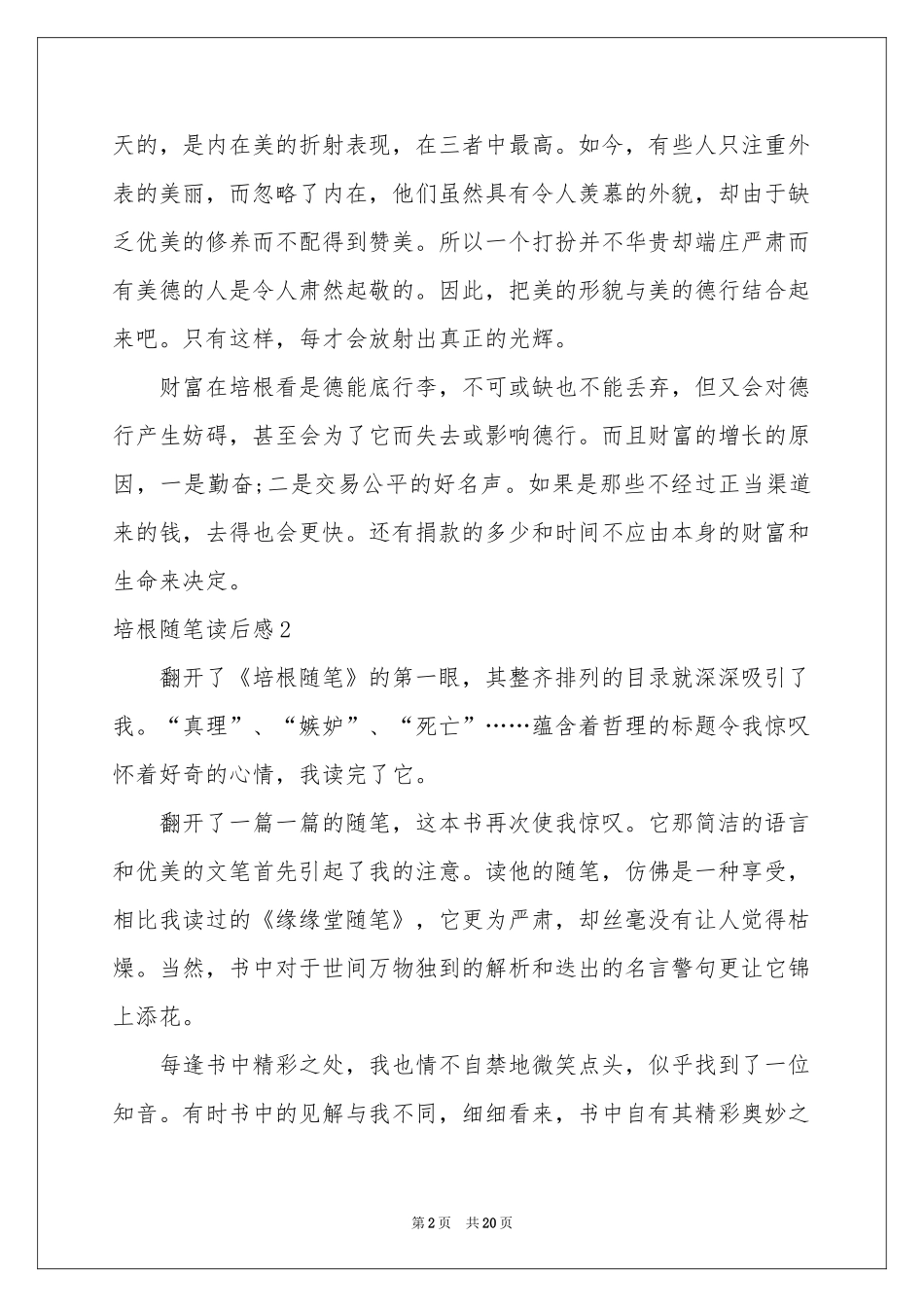 天的，是内在美的折射表现，在三者中最高。如今，有些人只注重外表的美丽，而忽略了内在，他们虽然具有令人羡慕的外貌，却由于缺乏优美的修养而不配得到赞美。所以一个打扮并不华贵却端庄严肃而有美德的人是令人肃然起敬的。因此，把美的形貌与美的德行结合起来吧。只有这样，每才会放射出真正的光辉。

财富在培根看是德能底行李，不可或缺也不能丢弃，但又会对德行产生妨碍，甚至会为了它而失去或影响德行。而且财富的增长的原因，一是勤奋;二是交易公平的好名声。如果是那些不经过正当渠道来的钱，去得也会更快。还有捐款的多少和时间不应由本身的财富和生命来决定。

培根随笔读后感2

翻开了《培根随笔》的第一眼，其整齐排列的目录就深深吸引了我。“真理”、“嫉妒”、“死亡”……蕴含着哲理的标题令我惊叹怀着好奇的心情，我读完了它。

翻开了一篇一篇的随笔，这本书再次使我惊叹。它那简洁的语言和优美的文笔首先引起了我的注意。读他的随笔，仿佛是一种享受，相比我读过的《缘缘堂随笔》，它更为严肃，却丝毫没有让人觉得枯燥。当然，书中对于世间万物独到的解析和迭出的名言警句更让它锦上添花。

每逢书中精彩之处，我也情不自禁地微笑点头，似乎找到了一位知音。有时书中的见解与我不同，细细看来，书中自有其精彩奥妙之

第2页 共20页